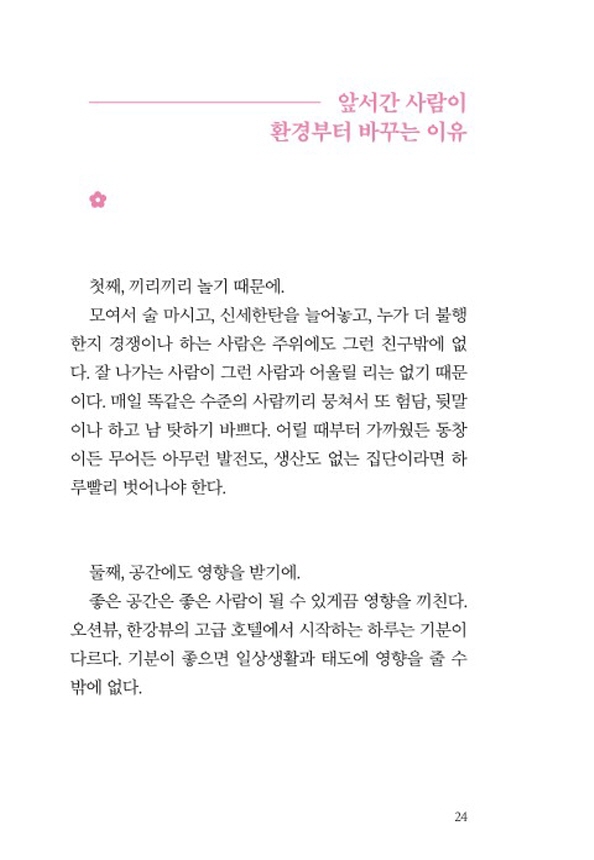 앞서간 사람이
환경부터 바꾸는 이유

첫째, 끼리끼리 놀기 때문에.

모여서 술 마시고, 신세한탄을 늘어놓고, 누가 더 불행한지 경쟁이나 하는 사람은 주위에도 그런 친구밖에 없다. 잘 나가는 사람이 그런 사람과 어울릴 리는 없기 때문이다. 매일 똑같은 수준의 사람끼리 뭉쳐서 또 험담, 뒷말이나 하고 남 탓하기 바쁘다. 어릴 때부터 가까웠든 동창이든 무어든 아무런 발전도, 생산도 없는 집단이라면 하루빨리 벗어나야 한다.

둘째, 공간에도 영향을 받기에.

좋은 공간은 좋은 사람이 될 수 있게끔 영향을 끼친다. 오션뷰, 한강뷰의 고급 호텔에서 시작하는 하루는 기분이 다르다. 기분이 좋으면 일상생활과 태도에 영향을 줄 수밖에 없다.

24